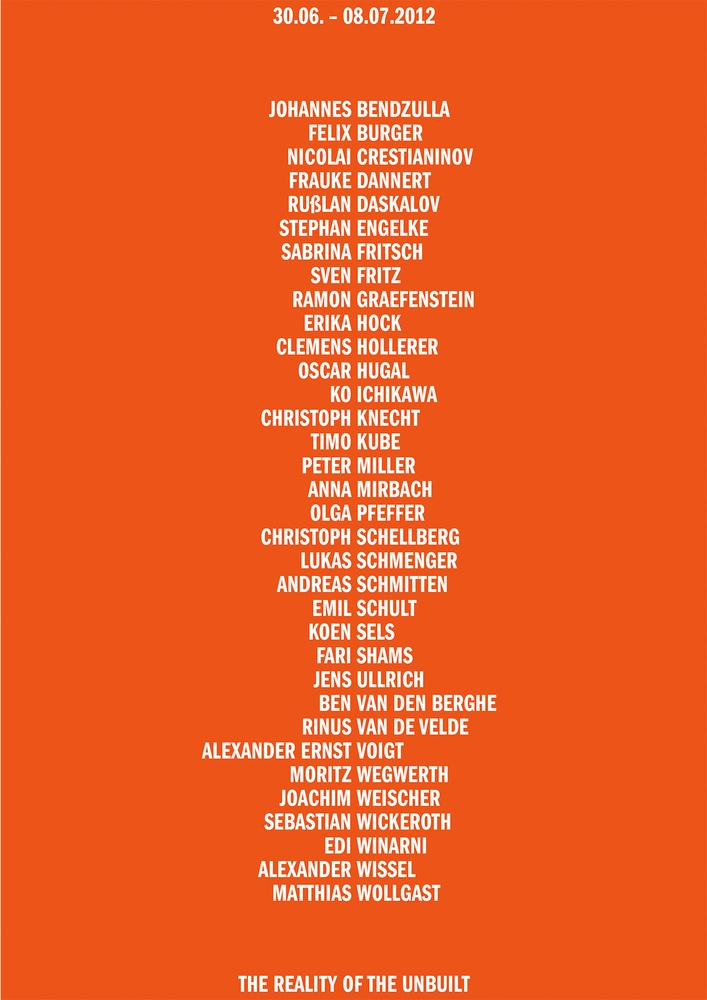 30.06. – 08.07.2012

JOHANNES BENDZULLA
FELIX BURGER
NICOLAI CRESTIANINOV
FRAUKE DANNERT
RUßLAN DASKALOV
STEPHAN ENGELKE
SABRINA FRITSCH
SVEN FRITZ
RAMON GRAEFENSTEIN
ERIKA HOCK
CLEMENS HOLLERER
OSCAR HUGAL
KO ICHIKAWA
CHRISTOPH KNECHT
TIMO KUBE
PETER MILLER
ANNA MIRBACH
OLGA PFEFFER
CHRISTOPH SCHELLBERG
LUKAS SCHMENGER
ANDREAS SCHMITTEN
EMIL SCHULT
KOEN SELS
FARI SHAMS
JENS ULLRICH
BEN VAN DEN BERGHE
RINUS VAN DE VELDE
ALEXANDER ERNST VOIGT
MORITZ WEGWERTH
JOACHIM WEISCHER
SEBASTIAN WICKEROTH
EDI WINARNI
ALEXANDER WISSEL
MATTHIAS WOLLGAST

THE REALITY OF THE UNBUILT